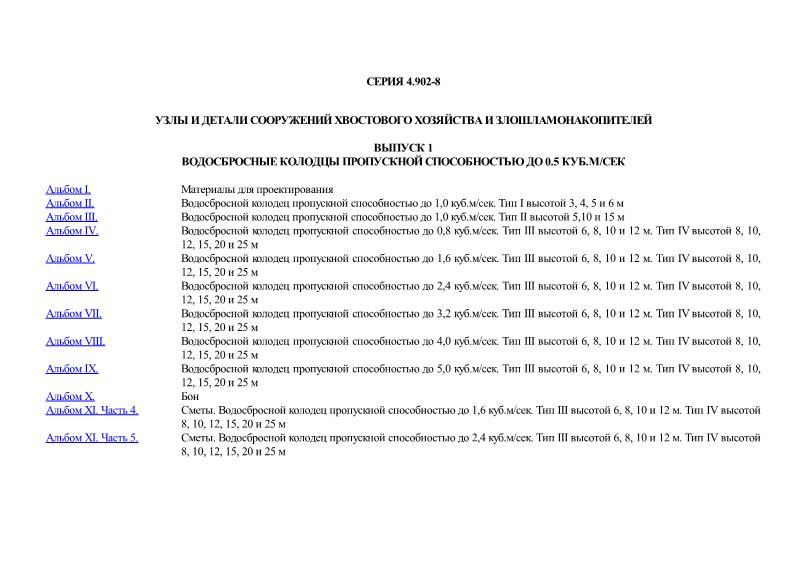 СЕРИЯ 4.902-8

УЗЛЫ И ДЕТАЛИ СООРУЖЕНИЙ ХВОСТОВОГО ХОЗЯЙСТВА И ЗЛОШЛАМОНАКОПИТЕЛЕЙ

ВЫПУСК 1
ВОДОСБРОСНЫЕ КОЛОДЦЫ ПРОПУСКНОЙ СПОСОБНОСТЬЮ ДО 0.5 КУБ.М/СЕК

| | |
|---|---|
| Альбом I. | Материалы для проектирования |
| Альбом II. | Водосбросной колодец пропускной способностью до 1,0 куб.м/сек. Тип I высотой 3, 4, 5 и 6 м |
| Альбом III. | Водосбросной колодец пропускной способностью до 1,0 куб.м/сек. Тип II высотой 5,10 и 15 м |
| Альбом IV. | Водосбросной колодец пропускной способностью до 0,8 куб.м/сек. Тип III высотой 6, 8, 10 и 12 м. Тип IV высотой 8, 10, 12, 15, 20 и 25 м |
| Альбом V. | Водосбросной колодец пропускной способностью до 1,6 куб.м/сек. Тип III высотой 6, 8, 10 и 12 м. Тип IV высотой 8, 10, 12, 15, 20 и 25 м |
| Альбом VI. | Водосбросной колодец пропускной способностью до 2,4 куб.м/сек. Тип III высотой 6, 8, 10 и 12 м. Тип IV высотой 8, 10, 12, 15, 20 и 25 м |
| Альбом VII. | Водосбросной колодец пропускной способностью до 3,2 куб.м/сек. Тип III высотой 6, 8, 10 и 12 м. Тип IV высотой 8, 10, 12, 15, 20 и 25 м |
| Альбом VIII. | Водосбросной колодец пропускной способностью до 4,0 куб.м/сек. Тип III высотой 6, 8, 10 и 12 м. Тип IV высотой 8, 10, 12, 15, 20 и 25 м |
| Альбом IX. | Водосбросной колодец пропускной способностью до 5,0 куб.м/сек. Тип III высотой 6, 8, 10 и 12 м. Тип IV высотой 8, 10, 12, 15, 20 и 25 м |
| Альбом X. | Бон |
| Альбом XI. Часть 4. | Сметы. Водосбросной колодец пропускной способностью до 1,6 куб.м/сек. Тип III высотой 6, 8, 10 и 12 м. Тип IV высотой 8, 10, 12, 15, 20 и 25 м |
| Альбом XI. Часть 5. | Сметы. Водосбросной колодец пропускной способностью до 2,4 куб.м/сек. Тип III высотой 6, 8, 10 и 12 м. Тип IV высотой 8, 10, 12, 15, 20 и 25 м |